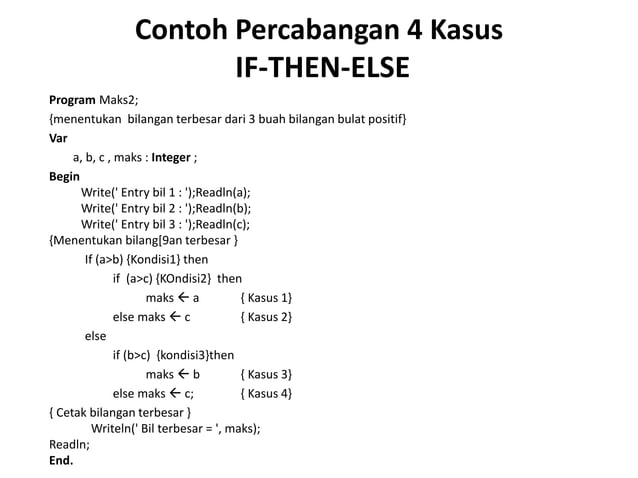 Contoh Percabangan 4 Kasus
IF-THEN-ELSE

Program Maks2;
{menentukan bilangan terbesar dari 3 buah bilangan bulat positif}
Var
a, b, c , maks : Integer ;
Begin
Write(' Entry bil 1 : ');Readln(a);
Write(' Entry bil 2 : ');Readln(b);
Write(' Entry bil 3 : ');Readln(c);
{Menentukan bilang[9an terbesar }
If (a>b) {Kondisi1} then
if (a>c) {KOndisi2} then
maks ← a { Kasus 1}
else maks ← c { Kasus 2}
else
if (b>c) {kondisi3}then
maks ← b { Kasus 3}
else maks ← c; { Kasus 4}
{ Cetak bilangan terbesar }
Writeln(' Bil terbesar = ', maks);
Readln;
End.